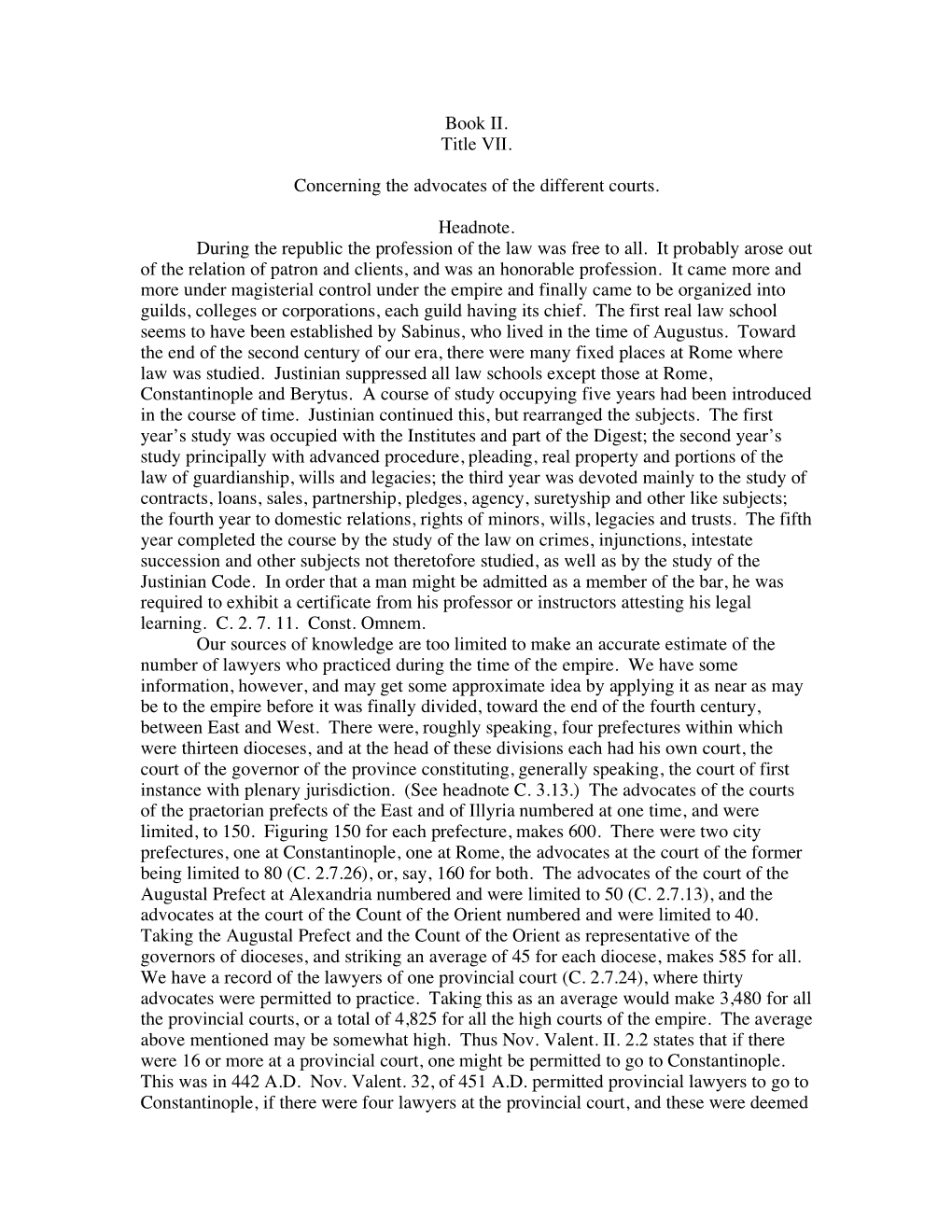 Book II.
Title VII.

Concerning the advocates of the different courts.

Headnote.

During the republic the profession of the law was free to all. It probably arose out of the relation of patron and clients, and was an honorable profession. It came more and more under magisterial control under the empire and finally came to be organized into guilds, colleges or corporations, each guild having its chief. The first real law school seems to have been established by Sabinus, who lived in the time of Augustus. Toward the end of the second century of our era, there were many fixed places at Rome where law was studied. Justinian suppressed all law schools except those at Rome, Constantinople and Berytus. A course of study occupying five years had been introduced in the course of time. Justinian continued this, but rearranged the subjects. The first year's study was occupied with the Institutes and part of the Digest; the second year's study principally with advanced procedure, pleading, real property and portions of the law of guardianship, wills and legacies; the third year was devoted mainly to the study of contracts, loans, sales, partnership, pledges, agency, suretyship and other like subjects; the fourth year to domestic relations, rights of minors, wills, legacies and trusts. The fifth year completed the course by the study of the law on crimes, injunctions, intestate succession and other subjects not theretofore studied, as well as by the study of the Justinian Code. In order that a man might be admitted as a member of the bar, he was required to exhibit a certificate from his professor or instructors attesting his legal learning. C. 2. 7. 11. Const. Omnem.

Our sources of knowledge are too limited to make an accurate estimate of the number of lawyers who practiced during the time of the empire. We have some information, however, and may get some approximate idea by applying it as near as may be to the empire before it was finally divided, toward the end of the fourth century, between East and West. There were, roughly speaking, four prefectures within which were thirteen dioceses, and at the head of these divisions each had his own court, the court of the governor of the province constituting, generally speaking, the court of first instance with plenary jurisdiction. (See headnote C. 3.13.) The advocates of the courts of the praetorian prefects of the East and of Illyria numbered at one time, and were limited, to 150. Figuring 150 for each prefecture, makes 600. There were two city prefectures, one at Constantinople, one at Rome, the advocates at the court of the former being limited to 80 (C. 2.7.26), or, say, 160 for both. The advocates of the court of the Augustal Prefect at Alexandria numbered and were limited to 50 (C. 2.7.13), and the advocates at the court of the Count of the Orient numbered and were limited to 40. Taking the Augustal Prefect and the Count of the Orient as representative of the governors of dioceses, and striking an average of 45 for each diocese, makes 585 for all. We have a record of the lawyers of one provincial court (C. 2.7.24), where thirty advocates were permitted to practice. Taking this as an average would make 3,480 for all the provincial courts, or a total of 4,825 for all the high courts of the empire. The average above mentioned may be somewhat high. Thus Nov. Valent. II. 2.2 states that if there were 16 or more at a provincial court, one might be permitted to go to Constantinople. This was in 442 A.D. Nov. Valent. 32, of 451 A.D. permitted provincial lawyers to go to Constantinople, if there were four lawyers at the provincial court, and these were deemed